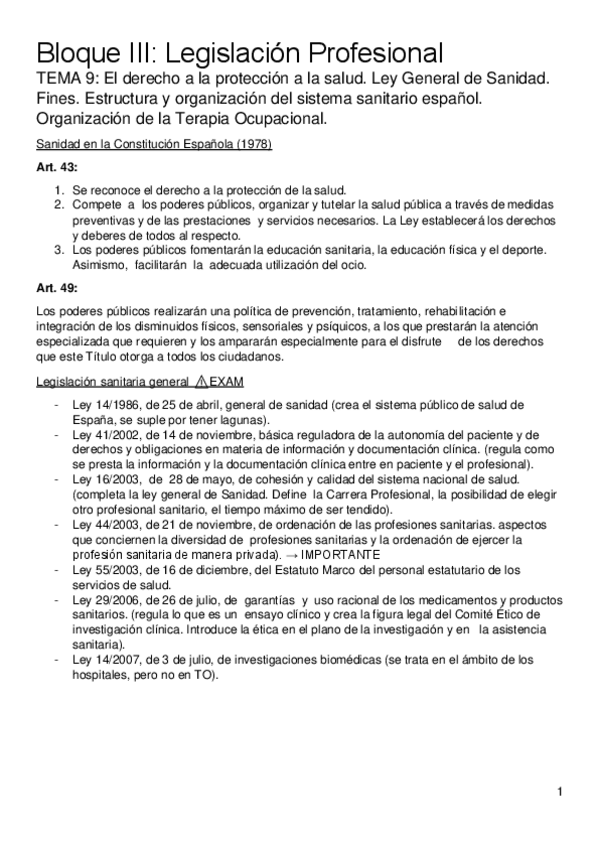 Bloque III: Legislación Profesional
TEMA 9: El derecho a la protección a la salud. Ley General de Sanidad. Fines. Estructura y organización del sistema sanitario español. Organización de la Terapia Ocupacional.

Sanidad en la Constitución Española (1978)

Art. 43:

1. Se reconoce el derecho a la protección de la salud.
2. Compete a los poderes públicos, organizar y tutelar la salud pública a través de medidas preventivas y de las prestaciones y servicios necesarios. La Ley establecerá los derechos y deberes de todos al respecto.
3. Los poderes públicos fomentarán la educación sanitaria, la educación física y el deporte. Asimismo, facilitarán la adecuada utilización del ocio.

Art. 49:

Los poderes públicos realizarán una política de prevención, tratamiento, rehabilitación e integración de los disminuidos físicos, sensoriales y psíquicos, a los que prestarán la atención especializada que requieren y los ampararán especialmente para el disfrute de los derechos que este Título otorga a todos los ciudadanos.

Legislación sanitaria general ⚠EXAM

- Ley 14/1986, de 25 de abril, general de sanidad (crea el sistema público de salud de España, se suple por tener lagunas).
- Ley 41/2002, de 14 de noviembre, básica reguladora de la autonomía del paciente y de derechos y obligaciones en materia de información y documentación clínica. (regula como se presta la información y la documentación clínica entre en paciente y el profesional).
- Ley 16/2003, de 28 de mayo, de cohesión y calidad del sistema nacional de salud. (completa la ley general de Sanidad. Define la Carrera Profesional, la posibilidad de elegir otro profesional sanitario, el tiempo máximo de ser tendido).
- Ley 44/2003, de 21 de noviembre, de ordenación de las profesiones sanitarias. aspectos que conciernen la diversidad de profesiones sanitarias y la ordenación de ejercer la profesión sanitaria de manera privada). → IMPORTANTE
- Ley 55/2003, de 16 de diciembre, del Estatuto Marco del personal estatutario de los servicios de salud.
- Ley 29/2006, de 26 de julio, de garantías y uso racional de los medicamentos y productos sanitarios. (regula lo que es un ensayo clínico y crea la figura legal del Comité Ético de investigación clínica. Introduce la ética en el plano de la investigación y en la asistencia sanitaria).
- Ley 14/2007, de 3 de julio, de investigaciones biomédicas (se trata en el ámbito de los hospitales, pero no en TO).

1